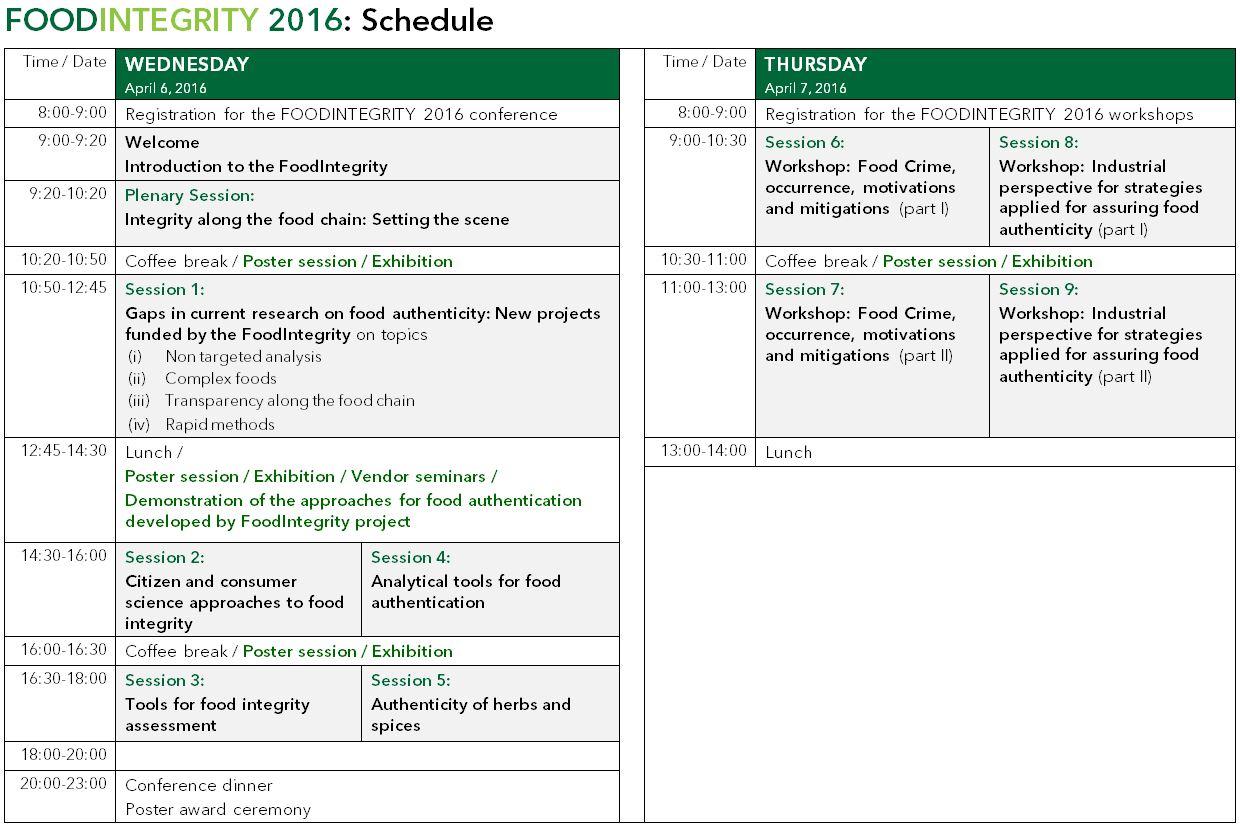 FOODINTEGRITY 2016: Schedule

| Time / Date | WEDNESDAY April 6, 2016 | |
|---|---|---|
| 8:00-9:00 | Registration for the FOODINTEGRITY 2016 conference | |
| 9:00-9:20 | Welcome Introduction to the FoodIntegrity | |
| 9:20-10:20 | Plenary Session: Integrity along the food chain: Setting the scene | |
| 10:20-10:50 | Coffee break / Poster session / Exhibition | |
| 10:50-12:45 | Session 1: Gaps in current research on food authenticity: New projects funded by the FoodIntegrity on topics (i) Non targeted analysis (ii) Complex foods (iii) Transparency along the food chain (iv) Rapid methods | |
| 12:45-14:30 | Lunch / Poster session / Exhibition / Vendor seminars / Demonstration of the approaches for food authentication developed by FoodIntegrity project | |
| 14:30-16:00 | Session 2: Citizen and consumer science approaches to food integrity | Session 4: Analytical tools for food authentication |
| 16:00-16:30 | Coffee break / Poster session / Exhibition | |
| 16:30-18:00 | Session 3: Tools for food integrity assessment | Session 5: Authenticity of herbs and spices |
| 18:00-20:00 | | |
| 20:00-23:00 | Conference dinner Poster award ceremony | |

| Time / Date | THURSDAY April 7, 2016 | |
|---|---|---|
| 8:00-9:00 | Registration for the FOODINTEGRITY 2016 workshops | |
| 9:00-10:30 | Session 6: Workshop: Food Crime, occurrence, motivations and mitigations (part I) | Session 8: Workshop: Industrial perspective for strategies applied for assuring food authenticity (part I) |
| 10:30-11:00 | Coffee break / Poster session / Exhibition | |
| 11:00-13:00 | Session 7: Workshop: Food Crime, occurrence, motivations and mitigations (part II) | Session 9: Workshop: Industrial perspective for strategies applied for assuring food authenticity (part II) |
| 13:00-14:00 | Lunch | |